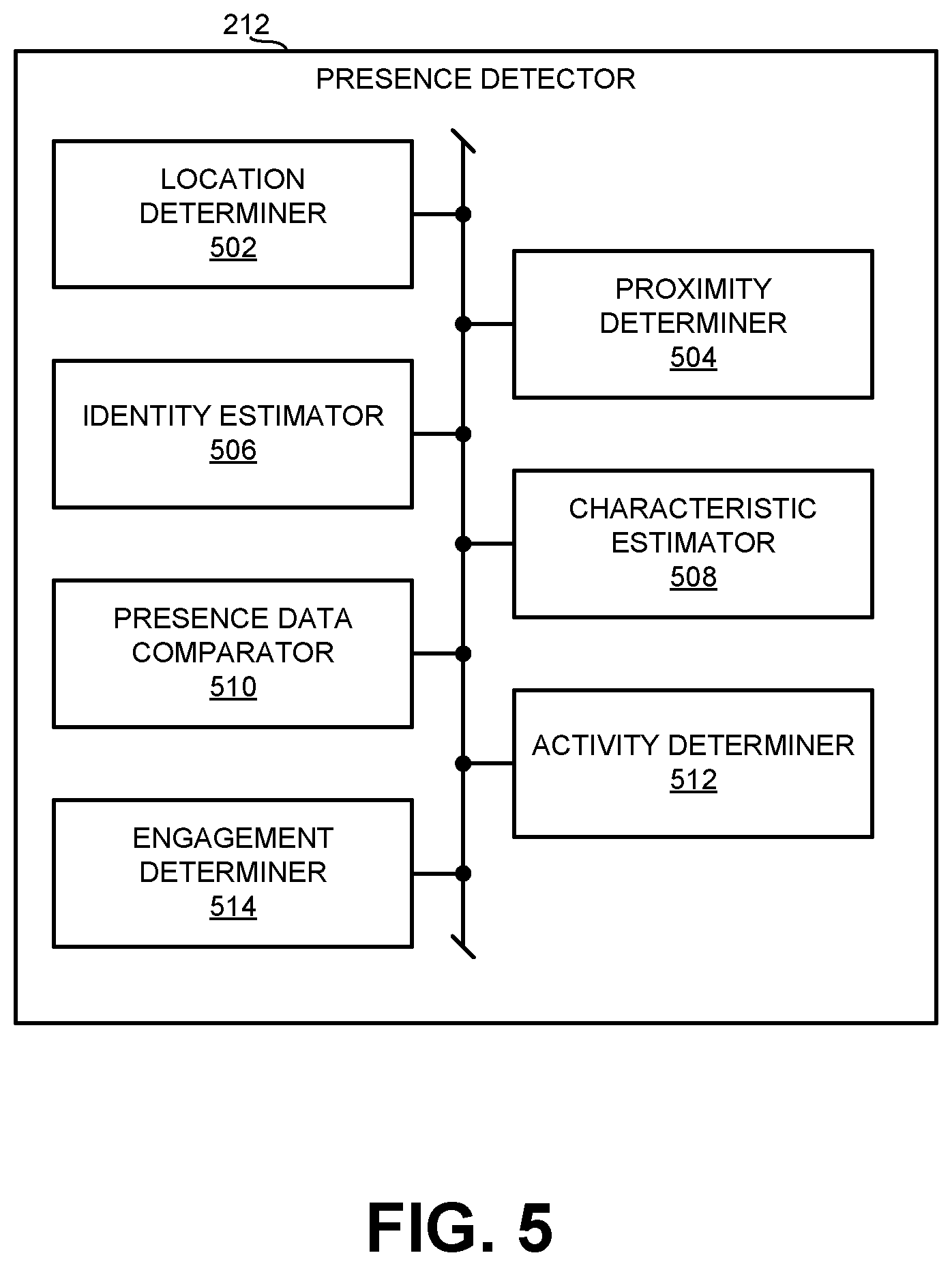 212

PRESENCE DETECTOR

LOCATION DETERMINER 502

PROXIMITY DETERMINER 504

IDENTITY ESTIMATOR 506

CHARACTERISTIC ESTIMATOR 508

PRESENCE DATA COMPARATOR 510

ACTIVITY DETERMINER 512

ENGAGEMENT DETERMINER 514

FIG. 5